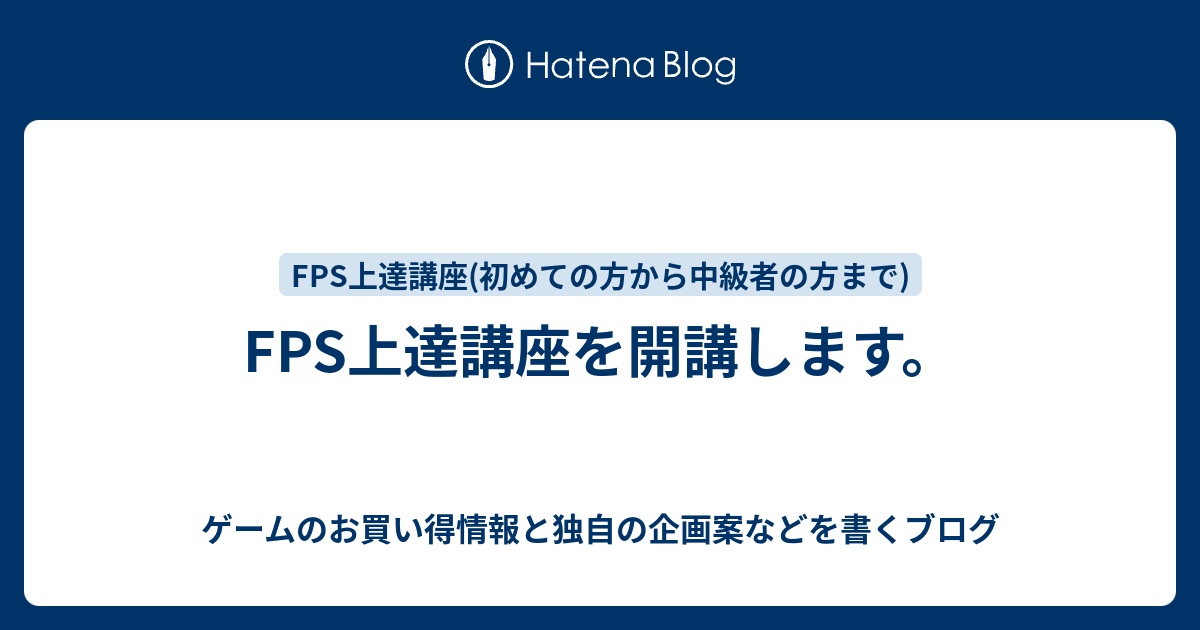 Hatena Blog

FPS上達講座(初めての方から中級者の方まで)

FPS上達講座を開講します。

ゲームのお買い得情報と独自の企画案などを書くブログ